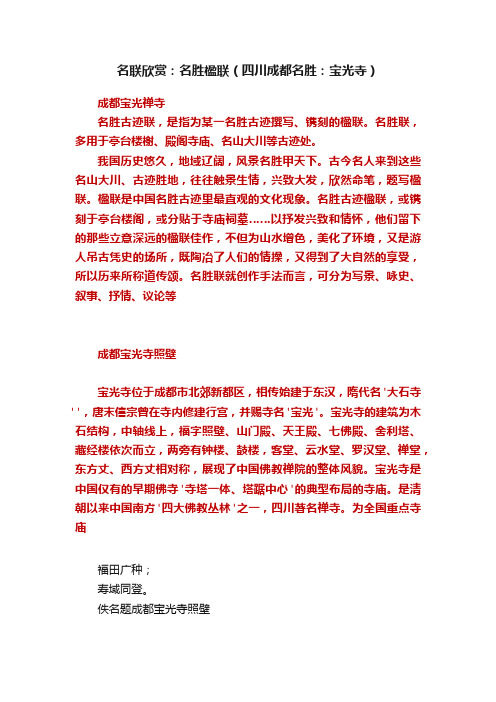 名联欣赏：名胜楹联（四川成都名胜：宝光寺）

成都宝光禅寺

名胜古迹联，是指为某一名胜古迹撰写、镌刻的楹联。名胜联，多用于亭台楼榭、殿阁寺庙、名山大川等古迹处。

我国历史悠久，地域辽阔，风景名胜甲天下。古今名人来到这些名山大川、古迹胜地，往往触景生情，兴致大发，欣然命笔，题写楹联。楹联是中国名胜古迹里最直观的文化现象。名胜古迹楹联，或镌刻于亭台楼阁，或分贴于寺庙祠墓……以抒发兴致和情怀，他们留下的那些立意深远的楹联佳作，不但为山水增色，美化了环境，又是游人吊古凭史的场所，既陶冶了人们的情操，又得到了大自然的享受，所以历来所称道传颂。名胜联就创作手法而言，可分为写景、咏史、叙事、抒情、议论等

成都宝光寺照壁

宝光寺位于成都市北郊新都区，相传始建于东汉，隋代名'大石寺''，唐末僖宗曾在寺内修建行宫，并赐寺名'宝光'。宝光寺的建筑为木石结构，中轴线上，福字照壁、山门殿、天王殿、七佛殿、舍利塔、藏经楼依次而立，两旁有钟楼、鼓楼，客堂、云水堂、罗汉堂、禅堂，东方丈、西方丈相对称，展现了中国佛教禅院的整体风貌。宝光寺是中国仅有的早期佛寺'寺塔一体、塔踞中心'的典型布局的寺庙。是清朝以来中国南方'四大佛教丛林'之一，四川著名禅寺。为全国重点寺庙

福田广种；
寿域同登。
佚名题成都宝光寺照壁